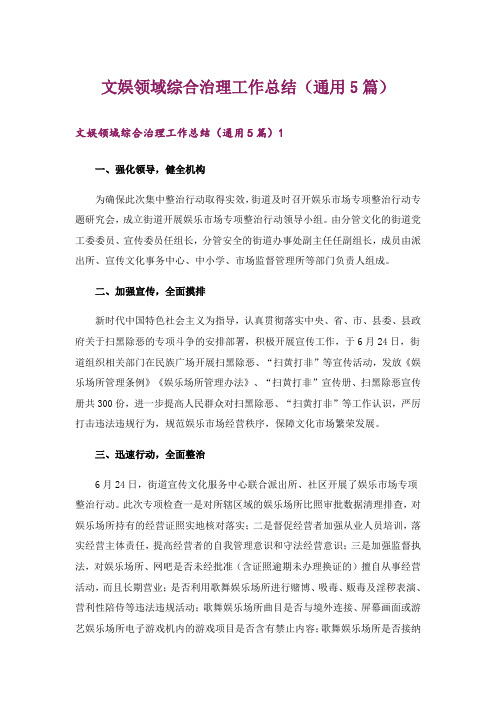 文娱领域综合治理工作总结（通用5篇）

文娱领域综合治理工作总结（通用5篇）1

一、强化领导，健全机构

为确保此次集中整治行动取得实效，街道及时召开娱乐市场专项整治行动专题研究会，成立街道开展娱乐市场专项整治行动领导小组。由分管文化的街道党工委委员、宣传委员任组长，分管安全的街道办事处副主任任副组长，成员由派出所、宣传文化事务中心、中小学、市场监督管理所等部门负责人组成。

二、加强宣传，全面摸排

新时代中国特色社会主义为指导，认真贯彻落实中央、省、市、县委、县政府关于扫黑除恶的专项斗争的安排部署，积极开展宣传工作，于6月24日，街道组织相关部门在民族广场开展扫黑除恶、“扫黄打非”等宣传活动，发放《娱乐场所管理条例》《娱乐场所管理办法》、“扫黄打非”宣传册、扫黑除恶宣传册共300份，进一步提高人民群众对扫黑除恶、“扫黄打非”等工作认识，严厉打击违法违规行为，规范娱乐市场经营秩序，保障文化市场繁荣发展。

三、迅速行动，全面整治

6月24日，街道宣传文化服务中心联合派出所、社区开展了娱乐市场专项整治行动。此次专项检查一是对所辖区域的娱乐场所比照审批数据清理排查，对娱乐场所持有的经营证照实地核对落实；二是督促经营者加强从业人员培训，落实经营主体责任，提高经营者的自我管理意识和守法经营意识；三是加强监督执法，对娱乐场所、网吧是否未经批准（含证照逾期未办理换证的）擅自从事经营活动，而且长期营业；是否利用歌舞娱乐场所进行赌博、吸毒、贩毒及淫秽表演、营利性陪侍等违法违规活动；歌舞娱乐场所曲目是否与境外连接、屏幕画面或游艺娱乐场所电子游戏机内的游戏项目是否含有禁止内容；歌舞娱乐场所是否接纳